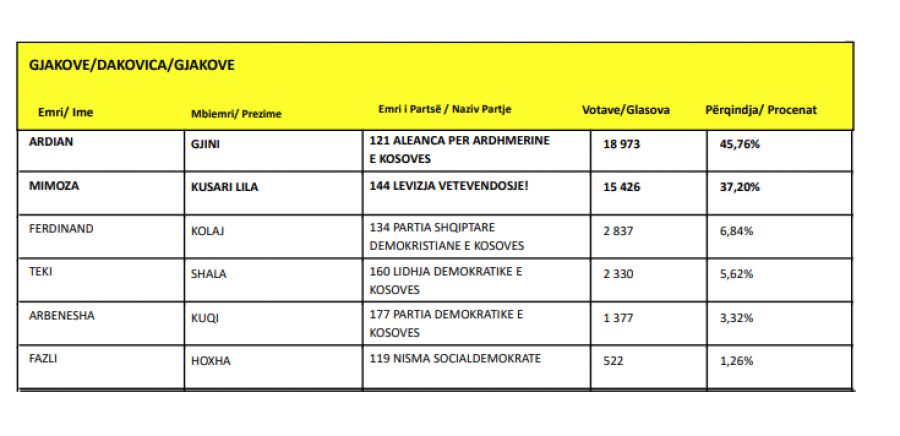 GJAKOVE/DAKOVICA/GJAKOVE

| Emri/ Ime | Mbiemri/ Prezime | Emri i Partsë / Naziv Partje | Votave/Glasova | Përqindja/ Procenat |
|---|---|---|---|---|
| ARDIAN | GJINI | 121 ALEANCA PER ARDHMERINE E KOSOVES | 18 973 | 45,76% |
| MIMOZA | KUSARI LILA | 144 LEVIZJA VETEVENDOSJE! | 15 426 | 37,20% |
| FERDINAND | KOLAJ | 134 PARTIA SHQIPTARE DEMOKRISTIANE E KOSOVES | 2 837 | 6,84% |
| TEKI | SHALA | 160 LIDHJA DEMOKRATIKE E KOSOVES | 2 330 | 5,62% |
| ARBENESHA | KUQI | 177 PARTIA DEMOKRATIKE E KOSOVES | 1 377 | 3,32% |
| FAZLI | HOXHA | 119 NISMA SOCIALDEMOKRATE | 522 | 1,26% |